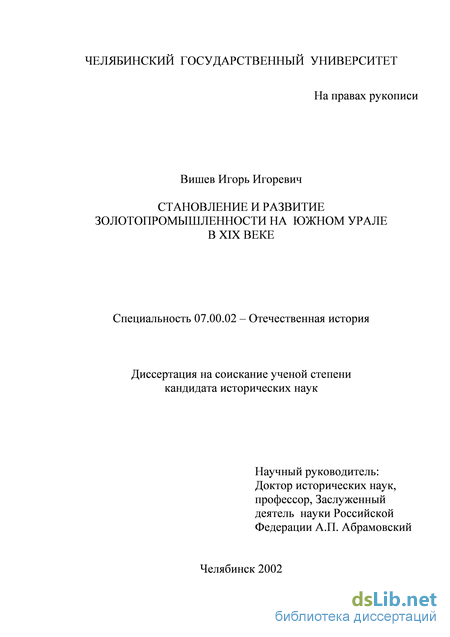 ЧЕЛЯБИНСКИЙ ГОСУДАРСТВЕННЫЙ УНИВЕРСИТЕТ

На правах рукописи

Вишев Игорь Игоревич

СТАНОВЛЕНИЕ И РАЗВИТИЕ ЗОЛОТОПРОМЫШЛЕННОСТИ НА ЮЖНОМ УРАЛЕ В XIX ВЕКЕ

Специальность 07.00.02 – Отечественная история

Диссертация на соискание ученой степени кандидата исторических наук

Научный руководитель:
Доктор исторических наук, профессор, Заслуженный деятель науки Российской Федерации А.П. Абрамовский

Челябинск 2002

dsLib.net
библиотека диссертаций